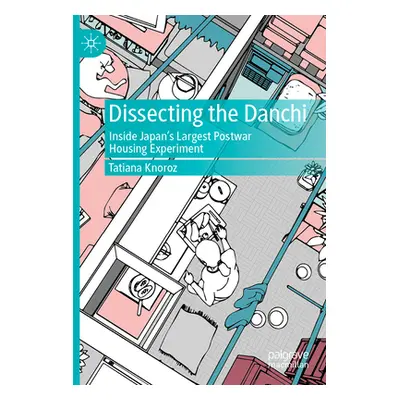 Dissecting the Danchi

Inside Japan's Largest Postwar Housing Experiment

Tatiana Knoroz

palgrave macmillan